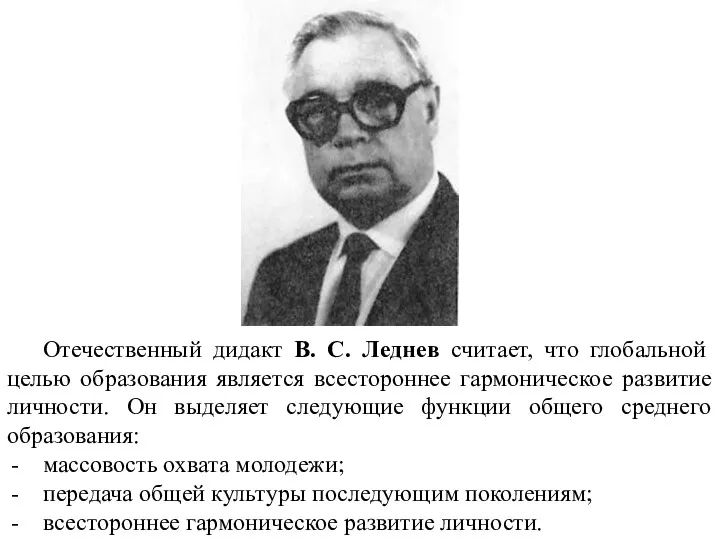 Отечественный дидакт В. С. Леднев считает, что глобальной целью образования является всестороннее гармоническое развитие личности. Он выделяет следующие функции общего среднего образования:
- массовость охвата молодежи;
- передача общей культуры последующим поколениям;
- всестороннее гармоническое развитие личности.